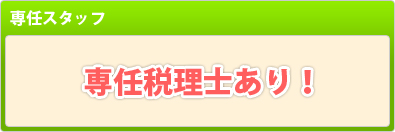 専任スタッフ

専任税理士あり！